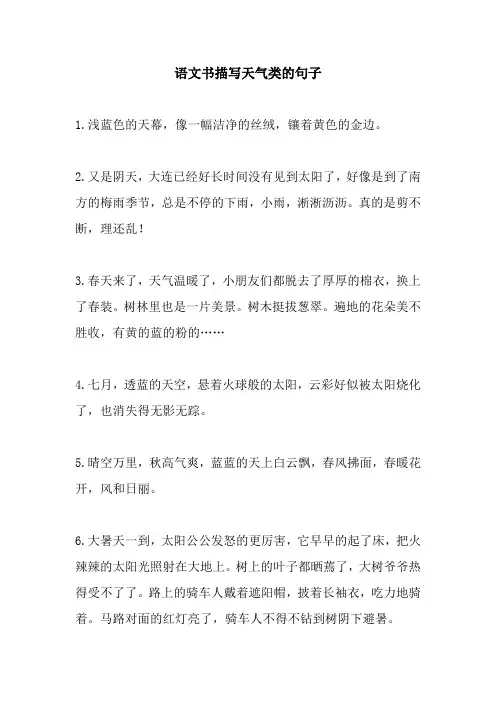 语文书描写天气类的句子

1.浅蓝色的天幕，像一幅洁净的丝绒，镶着黄色的金边。

2.又是阴天，大连已经好长时间没有见到太阳了，好像是到了南方的梅雨季节，总是不停的下雨，小雨，淅淅沥沥。真的是剪不断，理还乱！

3.春天来了，天气温暖了，小朋友们都脱去了厚厚的棉衣，换上了春装。树林里也是一片美景。树木挺拔葱翠。遍地的花朵美不胜收，有黄的蓝的粉的……

4.七月，透蓝的天空，悬着火球般的太阳，云彩好似被太阳烧化了，也消失得无影无踪。

5.晴空万里，秋高气爽，蓝蓝的天上白云飘，春风拂面，春暖花开，风和日丽。

6.大暑天一到，太阳公公发怒的更厉害，它早早的起了床，把火辣辣的太阳光照射在大地上。树上的叶子都晒蔫了，大树爷爷热得受不了了。路上的骑车人戴着遮阳帽，披着长袖衣，吃力地骑着。马路对面的红灯亮了，骑车人不得不钻到树阴下避暑。